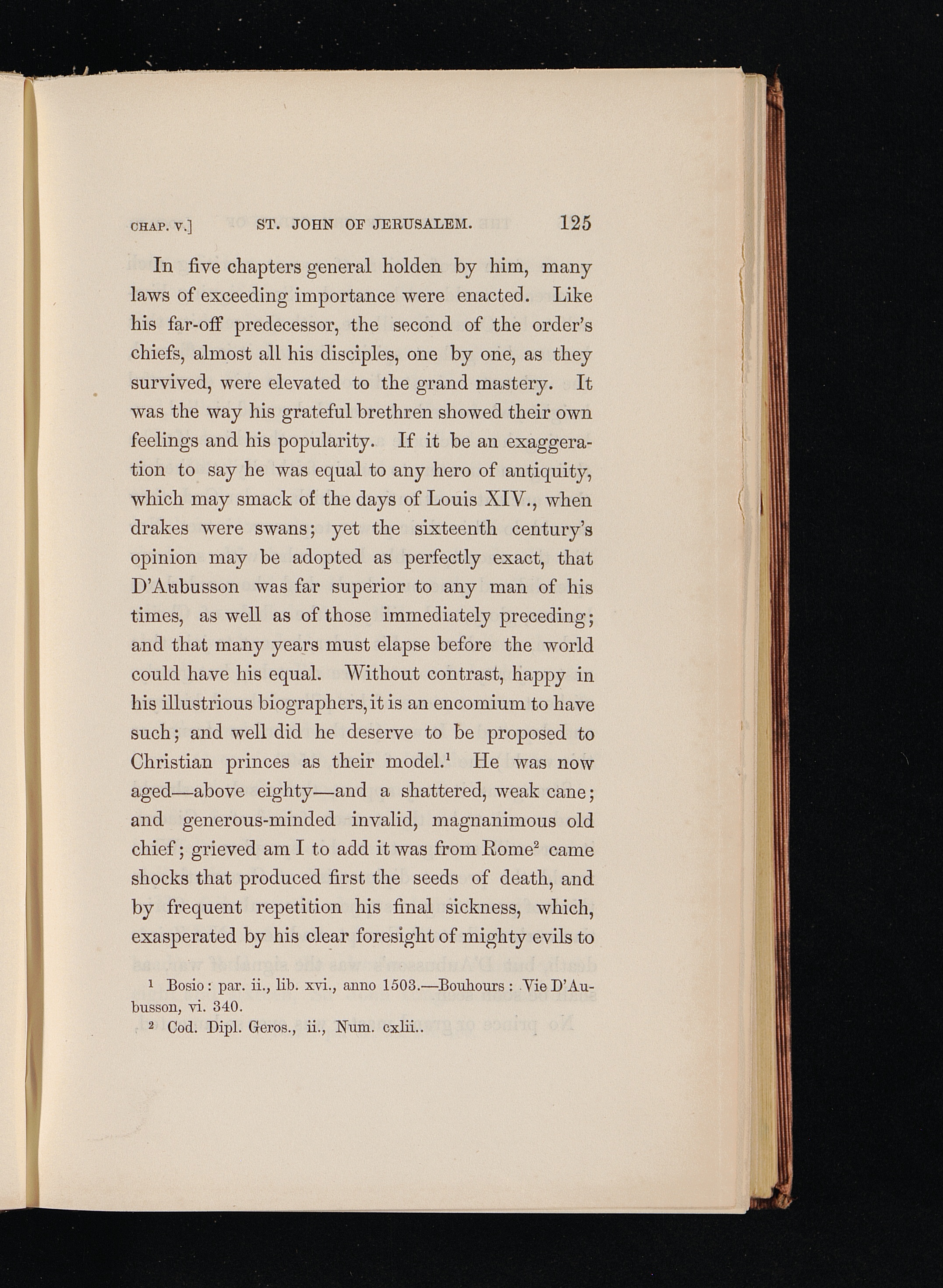 CHAP. V.] ST. JOHN OF JERUSALEM. 125

In five chapters general holden by him, many laws of exceeding importance were enacted. Like his far-off predecessor, the second of the order's chiefs, almost all his disciples, one by one, as they survived, were elevated to the grand mastery. It was the way his grateful brethren showed their own feelings and his popularity. If it be an exaggeration to say he was equal to any hero of antiquity, which may smack of the days of Louis XIV., when drakes were swans; yet the sixteenth century's opinion may be adopted as perfectly exact, that D'Aubusson was far superior to any man of his times, as well as of those immediately preceding; and that many years must elapse before the world could have his equal. Without contrast, happy in his illustrious biographers, it is an encomium to have such; and well did he deserve to be proposed to Christian princes as their model.$^1$ He was now aged—above eighty—and a shattered, weak cane; and generous-minded invalid, magnanimous old chief; grieved am I to add it was from Rome$^2$ came shocks that produced first the seeds of death, and by frequent repetition his final sickness, which, exasperated by his clear foresight of mighty evils to

$^1$ Bosio: par. ii., lib. xvi., anno 1503.—Bouhours: Vie D'Aubusson, vi. 340.
$^2$ Cod. Dipl. Geros., ii., Num. cxlii..